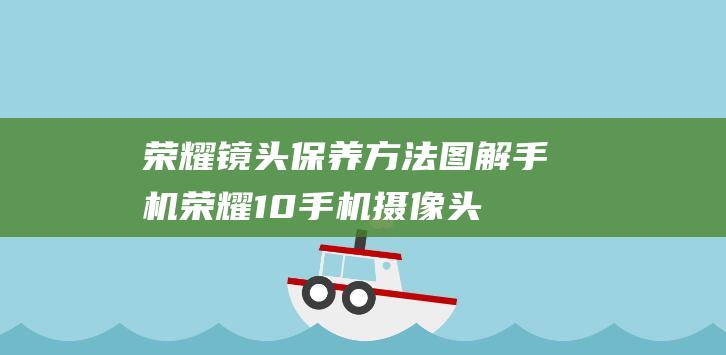 荣耀镜头保养方法图解手机荣耀10手机摄像头